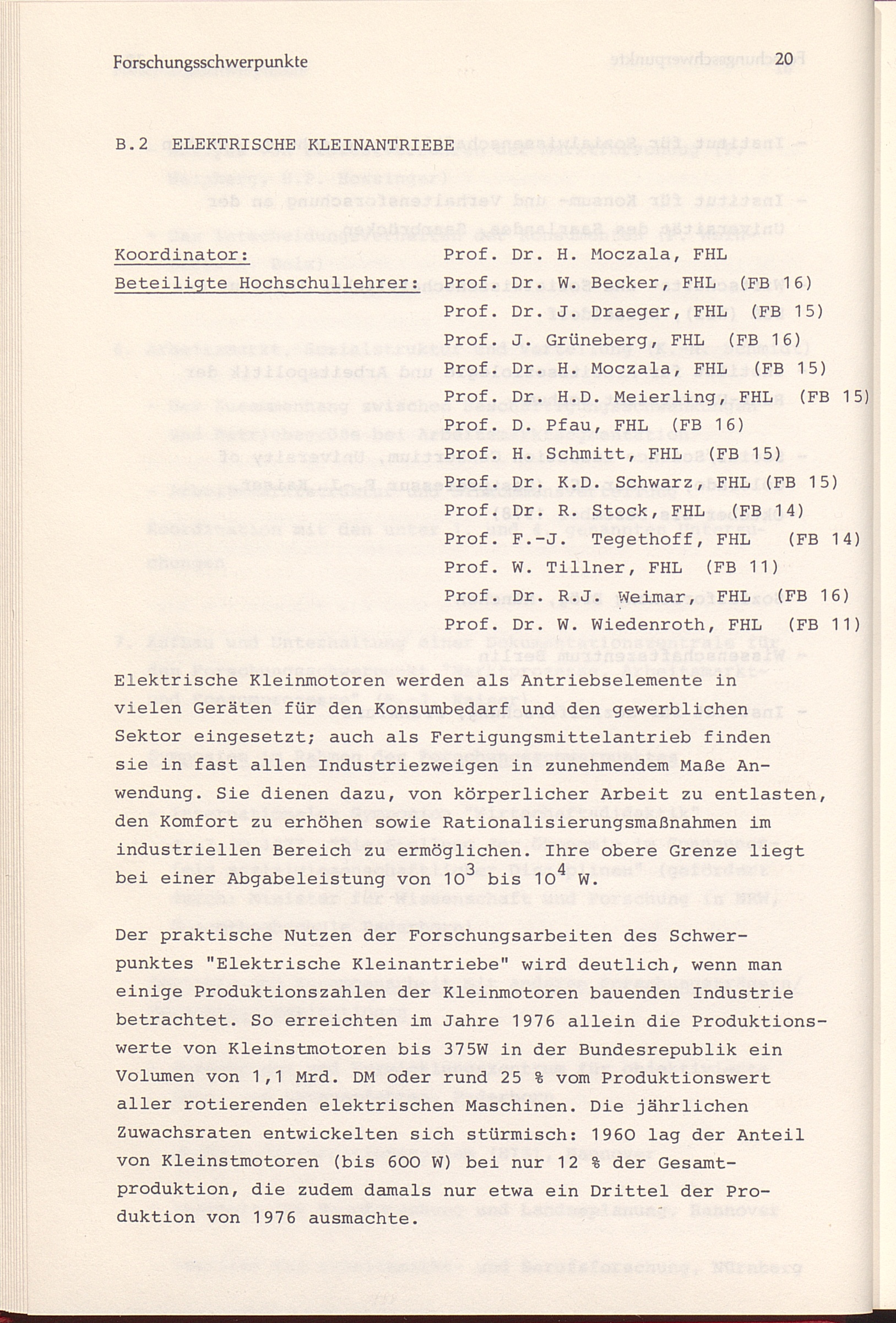 Forschungsschwerpunkte 20

B.2 ELEKTRISCHE KLEINANTRIEBE

Koordinator: Prof. Dr. H. Moczala, FHL

Beteiligte Hochschullehrer: Prof. Dr. W. Becker, FHL (FB 16)
Prof. Dr. J. Draeger, FHL (FB 15)
Prof. J. Grüneberg, FHL (FB 16)
Prof. Dr. H. Moczala, FHL (FB 15)
Prof. Dr. H.D. Meierling, FHL (FB 15)
Prof. D. Pfau, FHL (FB 16)
Prof. H. Schmitt, FHL (FB 15)
Prof. Dr. K.D. Schwarz, FHL (FB 15)
Prof. Dr. R. Stock, FHL (FB 14)
Prof. F.-J. Tegethoff, FHL (FB 14)
Prof. W. Tillner, FHL (FB 11)
Prof. Dr. R.J. Weimar, FHL (FB 16)
Prof. Dr. W. Wiedenroth, FHL (FB 11)

Elektrische Kleinmotoren werden als Antriebselemente in vielen Geräten für den Konsumbedarf und den gewerblichen Sektor eingesetzt; auch als Fertigungsmittelantrieb finden sie in fast allen Industriezweigen in zunehmendem Maße Anwendung. Sie dienen dazu, von körperlicher Arbeit zu entlasten, den Komfort zu erhöhen sowie Rationalisierungsmaßnahmen im industriellen Bereich zu ermöglichen. Ihre obere Grenze liegt bei einer Abgabeleistung von $10^3$ bis $10^4$ W.

Der praktische Nutzen der Forschungsarbeiten des Schwerpunktes "Elektrische Kleinantriebe" wird deutlich, wenn man einige Produktionszahlen der Kleinmotoren bauenden Industrie betrachtet. So erreichten im Jahre 1976 allein die Produktionswerte von Kleinstmotoren bis 375W in der Bundesrepublik ein Volumen von 1,1 Mrd. DM oder rund 25 % vom Produktionswert aller rotierenden elektrischen Maschinen. Die jährlichen Zuwachsraten entwickelten sich stürmisch: 1960 lag der Anteil von Kleinstmotoren (bis 600 W) bei nur 12 % der Gesamtproduktion, die zudem damals nur etwa ein Drittel der Produktion von 1976 ausmachte.